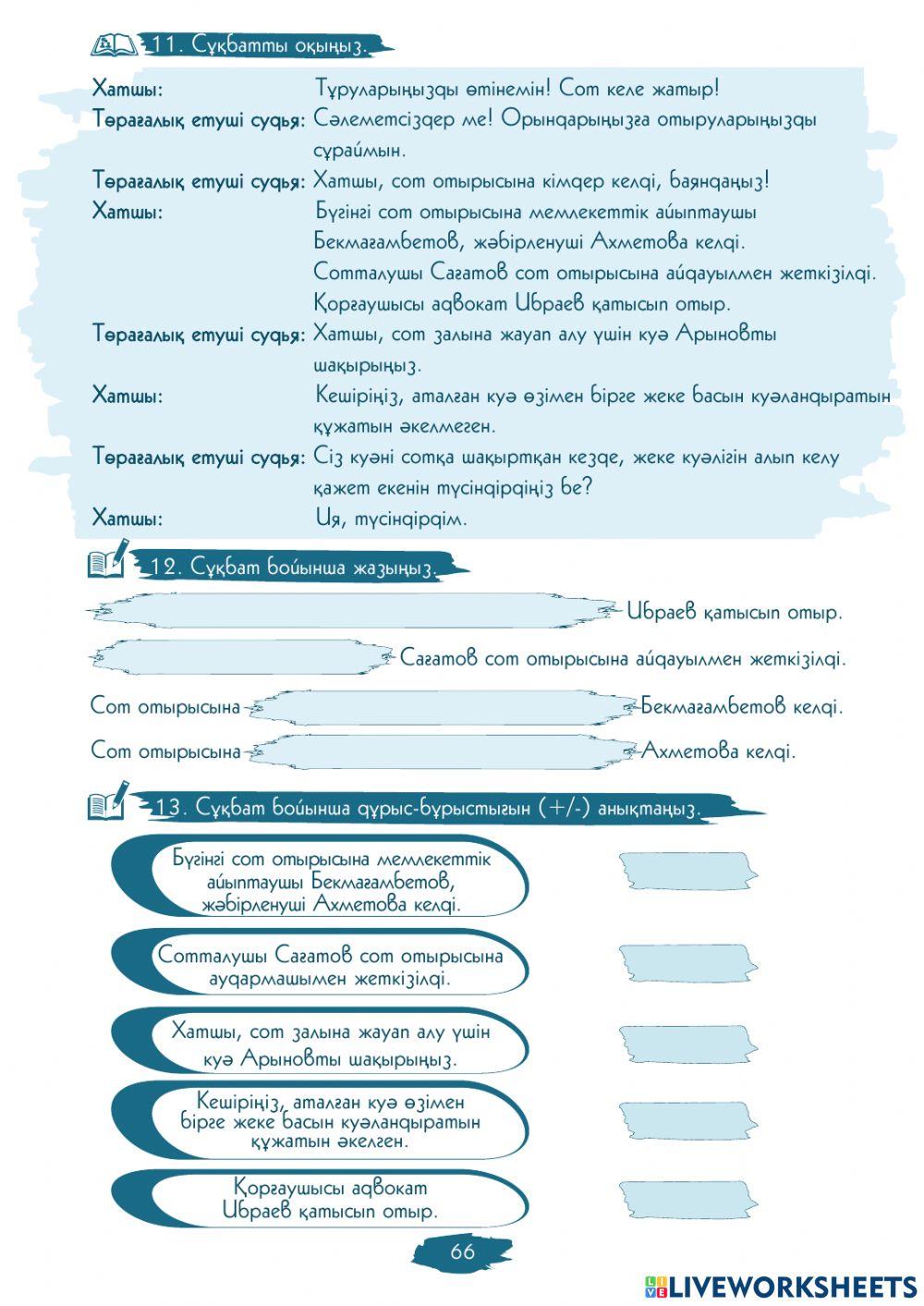 11. Сұқбатты оқыңыз.

Хатшы: Тұруларыңызды өтінемін! Сот келе жатыр!

Төрағалық етуші судья: Сәлеметсіздер ме! Орындарыңызға отыруларыңызды сұраймын.

Төрағалық етуші судья: Хатшы, сот отырысына кімдер келді, баяндаңыз!

Хатшы: Бүгінгі сот отырысына мемлекеттік айыптаушы Бекмағамбетов, жәбірленуші Ахметова келді. Сотталушы Сағатов сот отырысына айдауылмен жеткізілді. Қорғаушысы адвокат Ибраев қатысып отыр.

Төрағалық етуші судья: Хатшы, сот залына жауап алу үшін куә Арыновты шақырыңыз.

Хатшы: Кешіріңіз, аталған куә өзімен бірге жеке басын куәландыратын құжатын әкелмеген.

Төрағалық етуші судья: Сіз куәні сотқа шақыртқан кезде, жеке куәлігін алып келу қажет екенін түсіндірдіңіз бе?

Хатшы: Ия, түсіндірдім.

12. Сұқбат бойынша жазыңыз.

Ибраев қатысып отыр.

Сағатов сот отырысына айдауылмен жеткізілді.

Сот отырысына Бекмағамбетов келді.

Сот отырысына Ахметова келді.

13. Сұқбат бойынша дұрыс-бұрыстығын (+/-) анықтаңыз.

Бүгінгі сот отырысына мемлекеттік айыптаушы Бекмағамбетов, жәбірленуші Ахметова келді.

Сотталушы Сағатов сот отырысына аудармашымен жеткізілді.

Хатшы, сот залына жауап алу үшін куә Арыновты шақырыңыз.

Кешіріңіз, аталған куә өзімен бірге жеке басын куәландыратын құжатын әкелген.

Қорғаушысы адвокат Ибраев қатысып отыр.

66

LIVEWORKSHEETS